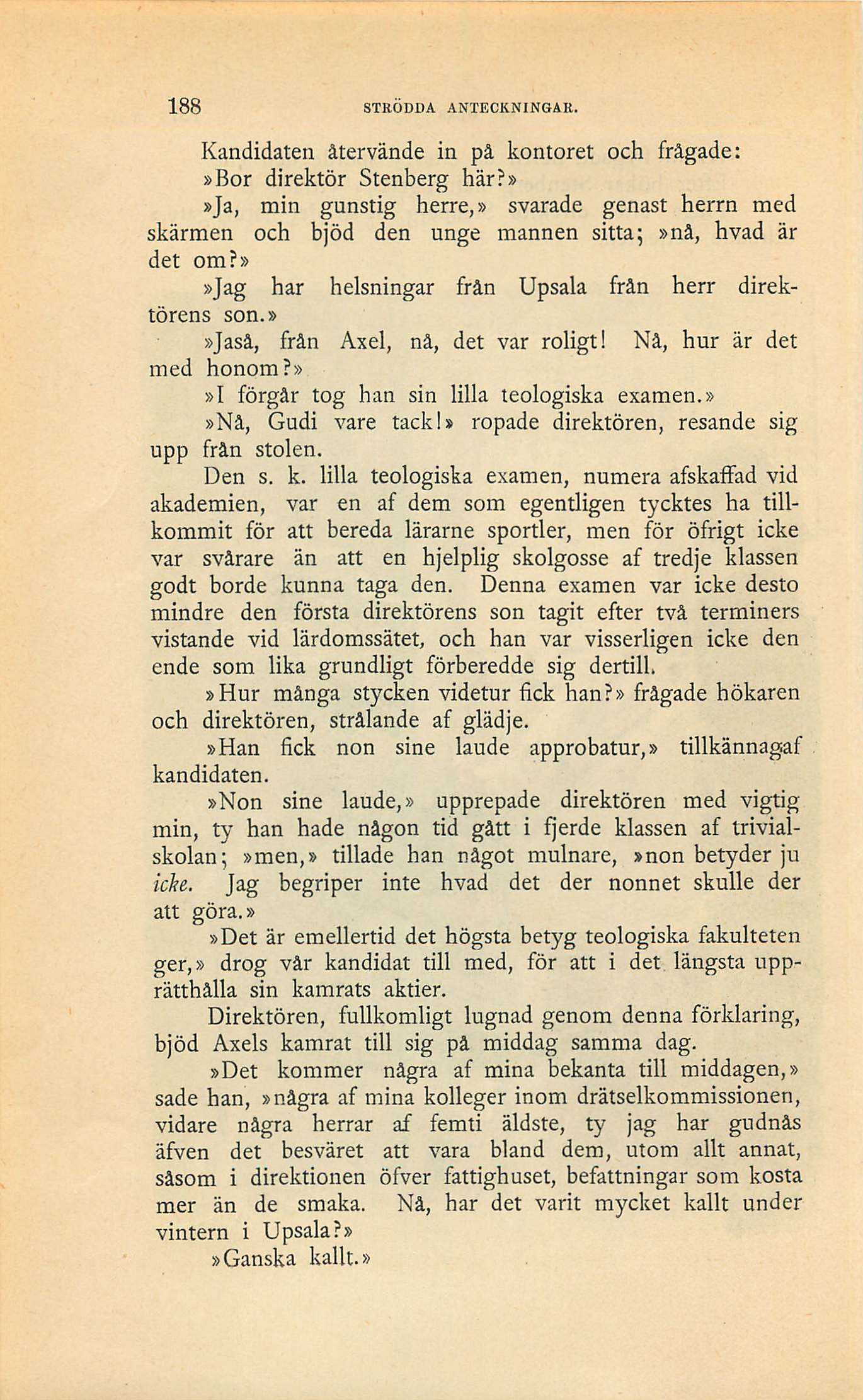 188 STRÖDDA ANTECKNINGAR.

Kandidaten återvände in på kontoret och frågade:

»Bor direktör Stenberg här?»

»Ja, min gunstig herre,» svarade genast herrn med skärmen och bjöd den unge mannen sitta; »nå, hvad är det om?»

»Jag har helsningar från Upsala från herr direktörens son.»

»Jaså, från Axel, nå, det var roligt! Nå, hur är det med honom?»

»I förgår tog han sin lilla teologiska examen.»

»Nå, Gudi vare tack!» ropade direktören, resande sig upp från stolen.

Den s. k. lilla teologiska examen, numera afskaffad vid akademien, var en af dem som egentligen tycktes ha tillkommit för att bereda lärarne sportler, men för öfrigt icke var svårare än att en hjelplig skolgosse af tredje klassen godt borde kunna taga den. Denna examen var icke desto mindre den första direktörens son tagit efter två terminers vistande vid lärdomssätet, och han var visserligen icke den ende som lika grundligt förberedde sig dertill.

»Hur många stycken videtur fick han?» frågade hökaren och direktören, strålande af glädje.

»Han fick non sine laude approbatur,» tillkännagaf kandidaten.

»Non sine laude,» upprepade direktören med vigtig min, ty han hade någon tid gått i fjerde klassen af trivialskolan; »men,» tillade han något mulnare, »non betyder ju icke. Jag begriper inte hvad det der nonnet skulle der att göra.»

»Det är emellertid det högsta betyg teologiska fakulteten ger,» drog vår kandidat till med, för att i det längsta upprätthålla sin kamrats aktier.

Direktören, fullkomligt lugnad genom denna förklaring, bjöd Axels kamrat till sig på middag samma dag.

»Det kommer några af mina bekanta till middagen,» sade han, »några af mina kolleger inom drätselkommissionen, vidare några herrar af femti äldste, ty jag har gudnås äfven det besväret att vara bland dem, utom allt annat, såsom i direktionen öfver fattighuset, befattningar som kosta mer än de smaka. Nå, har det varit mycket kallt under vintern i Upsala?»

»Ganska kallt.»